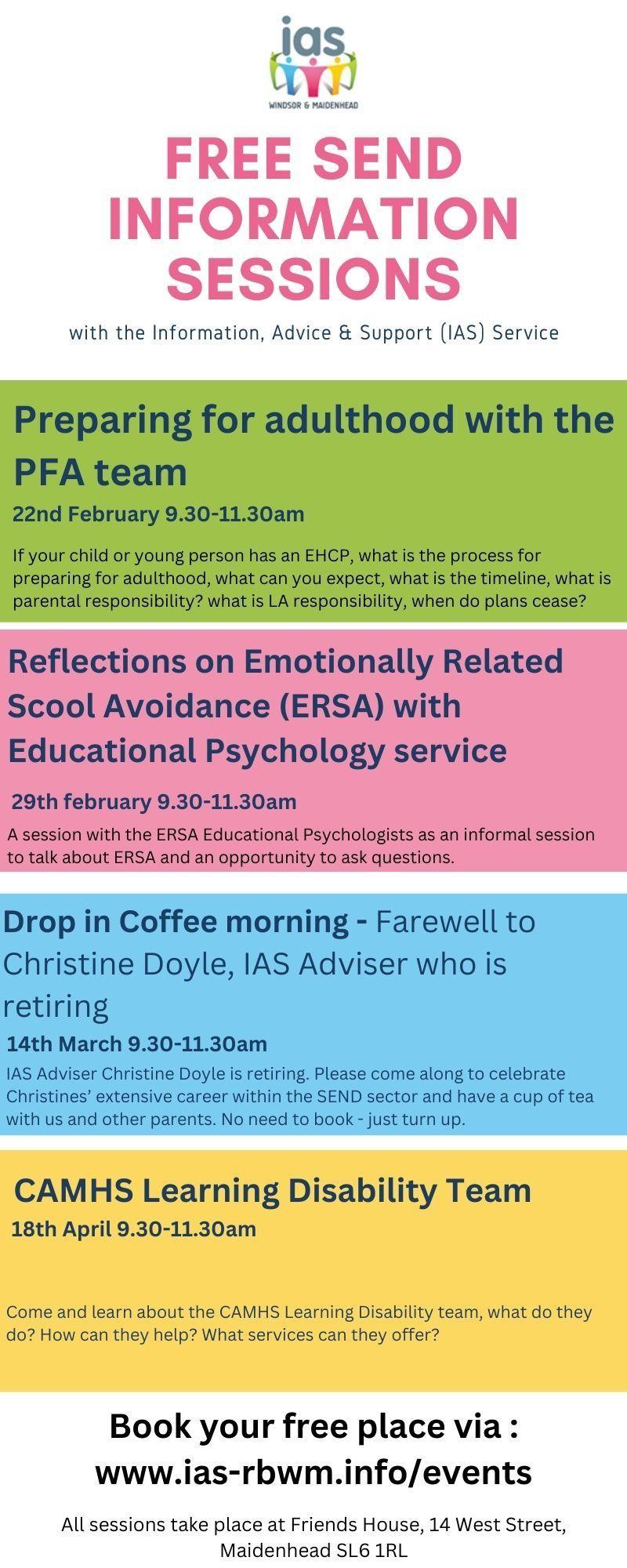 ias
WINDSOR & MAIDENHEAD

FREE SEND INFORMATION SESSIONS

with the Information, Advice & Support (IAS) Service

Preparing for adulthood with the PFA team

22nd February 9.30-11.30am

If your child or young person has an EHCP, what is the process for preparing for adulthood, what can you expect, what is the timeline, what is parental responsibility? what is LA responsibility, when do plans cease?

Reflections on Emotionally Related Scool Avoidance (ERSA) with Educational Psychology service

29th february 9.30-11.30am

A session with the ERSA Educational Psychologists as an informal session to talk about ERSA and an opportunity to ask questions.

Drop in Coffee morning - Farewell to Christine Doyle, IAS Adviser who is retiring

14th March 9.30-11.30am

IAS Adviser Christine Doyle is retiring. Please come along to celebrate Christines' extensive career within the SEND sector and have a cup of tea with us and other parents. No need to book - just turn up.

CAMHS Learning Disability Team

18th April 9.30-11.30am

Come and learn about the CAMHS Learning Disability team, what do they do? How can they help? What services can they offer?

Book your free place via : www.ias-rbwm.info/events

All sessions take place at Friends House, 14 West Street, Maidenhead SL6 1RL